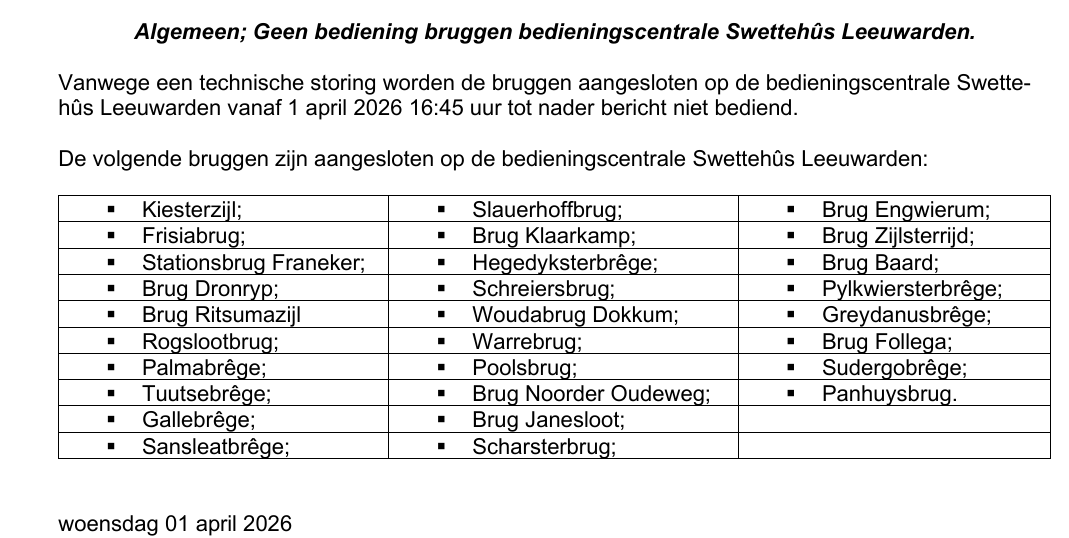 Algemeen; Geen bediening bruggen bedieningscentrale Swettehûs Leeuwarden.

Vanwege een technische storing worden de bruggen aangesloten op de bedieningscentrale Swettehûs Leeuwarden vanaf 1 april 2026 16:45 uur tot nader bericht niet bediend.

De volgende bruggen zijn aangesloten op de bedieningscentrale Swettehûs Leeuwarden:

| | | |
|---|---|---|
| ▪ Kiesterzijl; | ▪ Slauerhoffbrug; | ▪ Brug Engwierum; |
| ▪ Frisiabrug; | ▪ Brug Klaarkamp; | ▪ Brug Zijlsterrijd; |
| ▪ Stationsbrug Franeker; | ▪ Hegedyksterbrêge; | ▪ Brug Baard; |
| ▪ Brug Dronryp; | ▪ Schreiersbrug; | ▪ Pylkwiersterbrêge; |
| ▪ Brug Ritsumazijl | ▪ Woudabrug Dokkum; | ▪ Greydanusbrêge; |
| ▪ Rogslootbrug; | ▪ Warrebrug; | ▪ Brug Follega; |
| ▪ Palmabrêge; | ▪ Poolsbrug; | ▪ Sudergobrêge; |
| ▪ Tuutsebrêge; | ▪ Brug Noorder Oudeweg; | ▪ Panhuysbrug. |
| ▪ Gallebrêge; | ▪ Brug Janesloot; | |
| ▪ Sansleatbrêge; | ▪ Scharsterbrug; | |

woensdag 01 april 2026